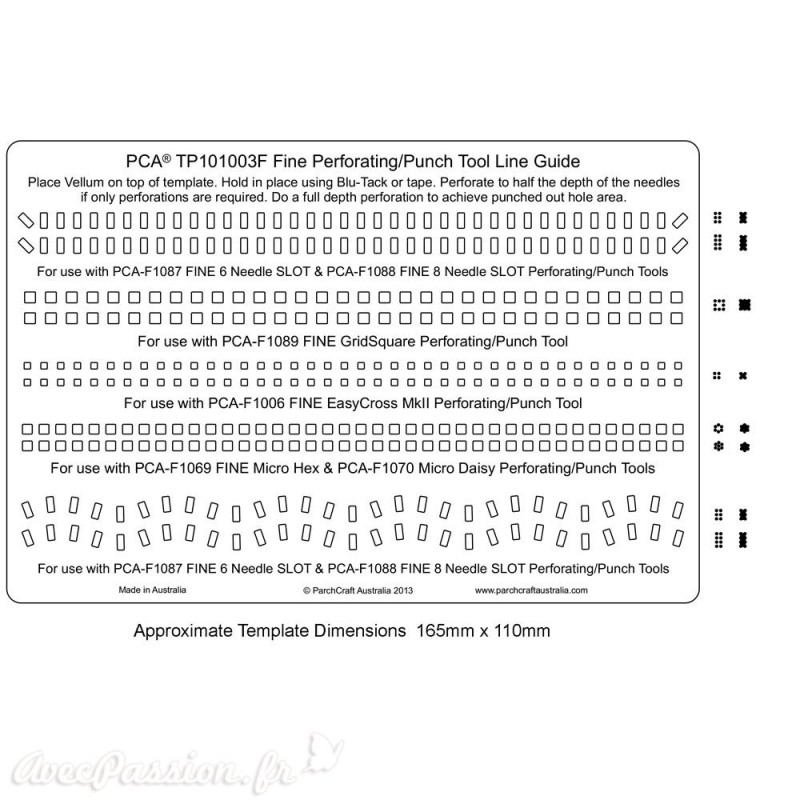 PCA® TP101003F Fine Perforating/Punch Tool Line Guide

Place Vellum on top of template. Hold in place using Blu-Tack or tape. Perforate to half the depth of the needles if only perforations are required. Do a full depth perforation to achieve punched out hole area.

For use with PCA-F1087 FINE 6 Needle SLOT & PCA-F1088 FINE 8 Needle SLOT Perforating/Punch Tools

For use with PCA-F1089 FINE GridSquare Perforating/Punch Tool

For use with PCA-F1006 FINE EasyCross MkII Perforating/Punch Tool

For use with PCA-F1069 FINE Micro Hex & PCA-F1070 Micro Daisy Perforating/Punch Tools

For use with PCA-F1087 FINE 6 Needle SLOT & PCA-F1088 FINE 8 Needle SLOT Perforating/Punch Tools

Made in Australia © ParchCraft Australia 2013 www.parchcraftaustralia.com

Approximate Template Dimensions 165mm x 110mm

AvecPassion.fr